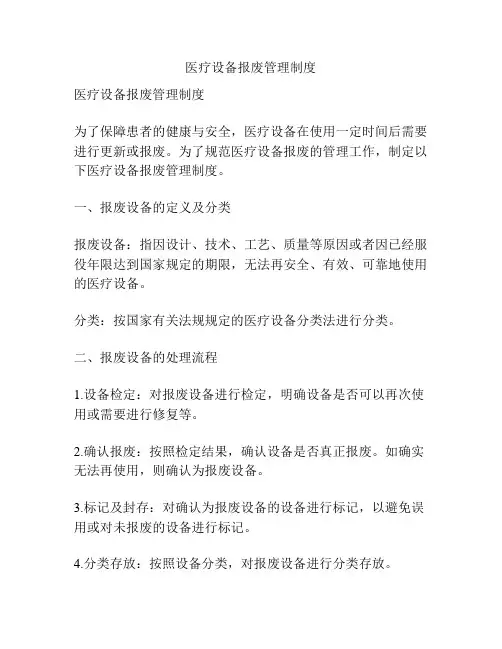 医疗设备报废管理制度

医疗设备报废管理制度

为了保障患者的健康与安全，医疗设备在使用一定时间后需要进行更新或报废。为了规范医疗设备报废的管理工作，制定以下医疗设备报废管理制度。

一、报废设备的定义及分类

报废设备：指因设计、技术、工艺、质量等原因或者因已经服役年限达到国家规定的期限，无法再安全、有效、可靠地使用的医疗设备。

分类：按国家有关法规规定的医疗设备分类法进行分类。

二、报废设备的处理流程

1.设备检定：对报废设备进行检定，明确设备是否可以再次使用或需要进行修复等。

2.确认报废：按照检定结果，确认设备是否真正报废。如确实无法再使用，则确认为报废设备。

3.标记及封存：对确认为报废设备的设备进行标记，以避免误用或对未报废的设备进行标记。

4.分类存放：按照设备分类，对报废设备进行分类存放。